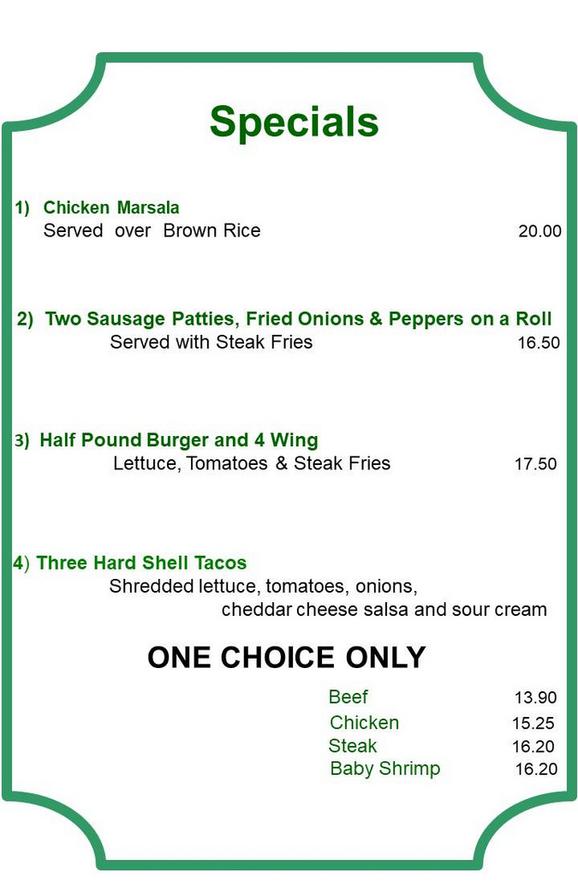 Specials

1) Chicken Marsala
Served over Brown Rice 20.00

2) Two Sausage Patties, Fried Onions & Peppers on a Roll
Served with Steak Fries 16.50

3) Half Pound Burger and 4 Wing
Lettuce, Tomatoes & Steak Fries 17.50

4) Three Hard Shell Tacos
Shredded lettuce, tomatoes, onions, cheddar cheese salsa and sour cream

ONE CHOICE ONLY

Beef 13.90
Chicken 15.25
Steak 16.20
Baby Shrimp 16.20